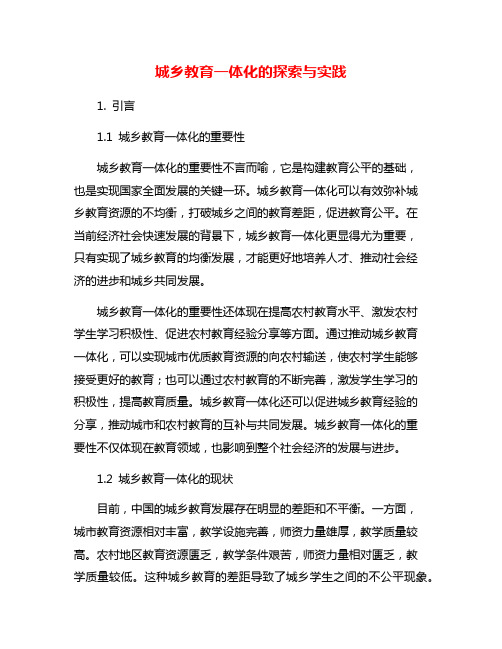 城乡教育一体化的探索与实践

1. 引言

1.1 城乡教育一体化的重要性

城乡教育一体化的重要性不言而喻，它是构建教育公平的基础，也是实现国家全面发展的关键一环。城乡教育一体化可以有效弥补城乡教育资源的不均衡，打破城乡之间的教育差距，促进教育公平。在当前经济社会快速发展的背景下，城乡教育一体化更显得尤为重要，只有实现了城乡教育的均衡发展，才能更好地培养人才、推动社会经济的进步和城乡共同发展。

城乡教育一体化的重要性还体现在提高农村教育水平、激发农村学生学习积极性、促进农村教育经验分享等方面。通过推动城乡教育一体化，可以实现城市优质教育资源的向农村输送，使农村学生能够接受更好的教育；也可以通过农村教育的不断完善，激发学生学习的积极性，提高教育质量。城乡教育一体化还可以促进城乡教育经验的分享，推动城市和农村教育的互补与共同发展。城乡教育一体化的重要性不仅体现在教育领域，也影响到整个社会经济的发展与进步。

1.2 城乡教育一体化的现状

目前，中国的城乡教育发展存在明显的差距和不平衡。一方面，城市教育资源相对丰富，教学设施完善，师资力量雄厚，教学质量较高。农村地区教育资源匮乏，教学条件艰苦，师资力量相对匮乏，教学质量较低。这种城乡教育的差距导致了城乡学生之间的不公平现象。